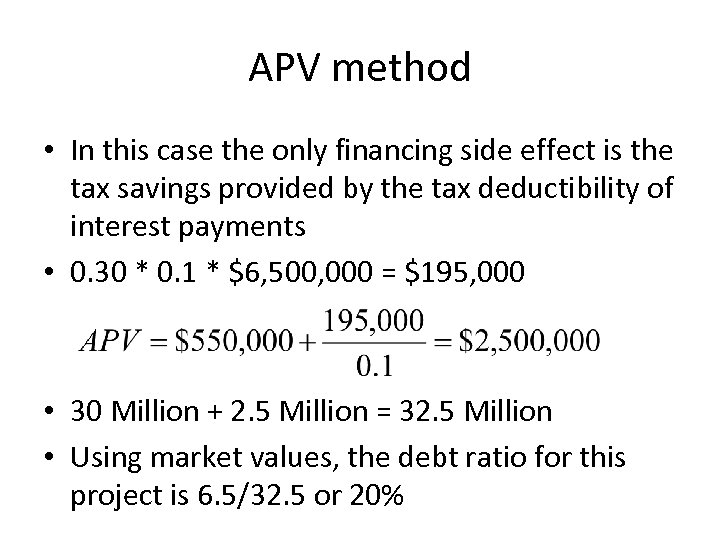 APV method

• In this case the only financing side effect is the tax savings provided by the tax deductibility of interest payments

• 0.30 * 0.1 * \$6,500,000 = \$195,000

$APV = \$550,000 + \frac{195,000}{0.1} = \$2,500,000$

• 30 Million + 2.5 Million = 32.5 Million

• Using market values, the debt ratio for this project is 6.5/32.5 or 20%